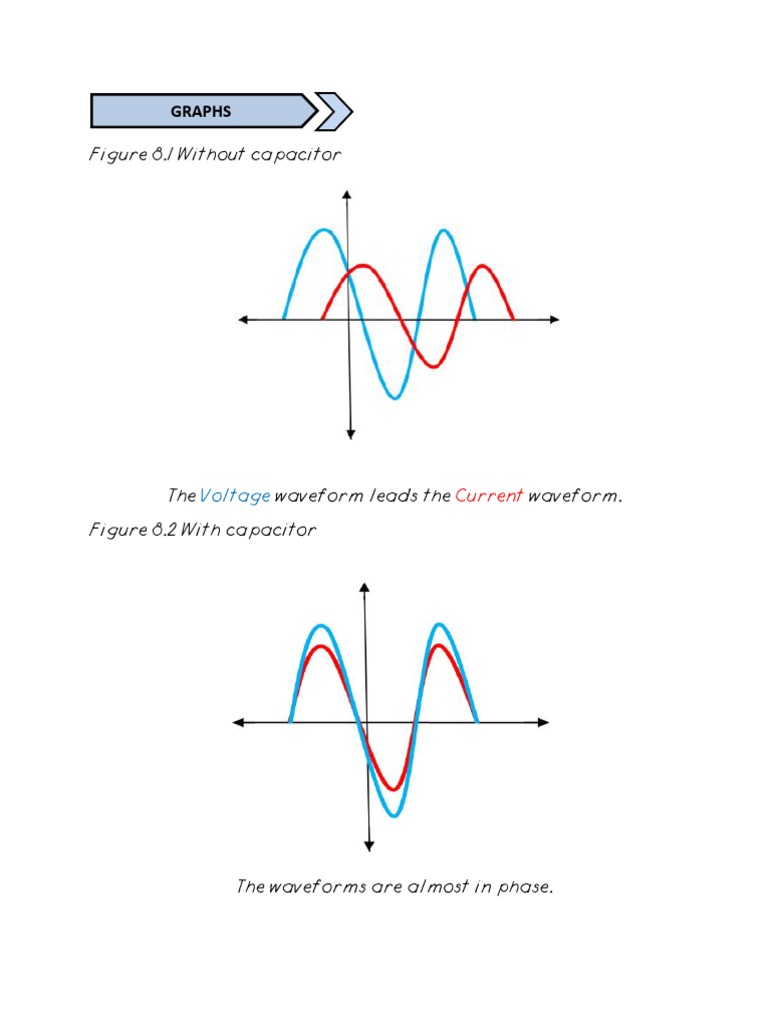 GRAPHS

Figure 8.1 Without capacitor

The Voltage waveform leads the Current waveform.

Figure 8.2 With capacitor

The waveforms are almost in phase.